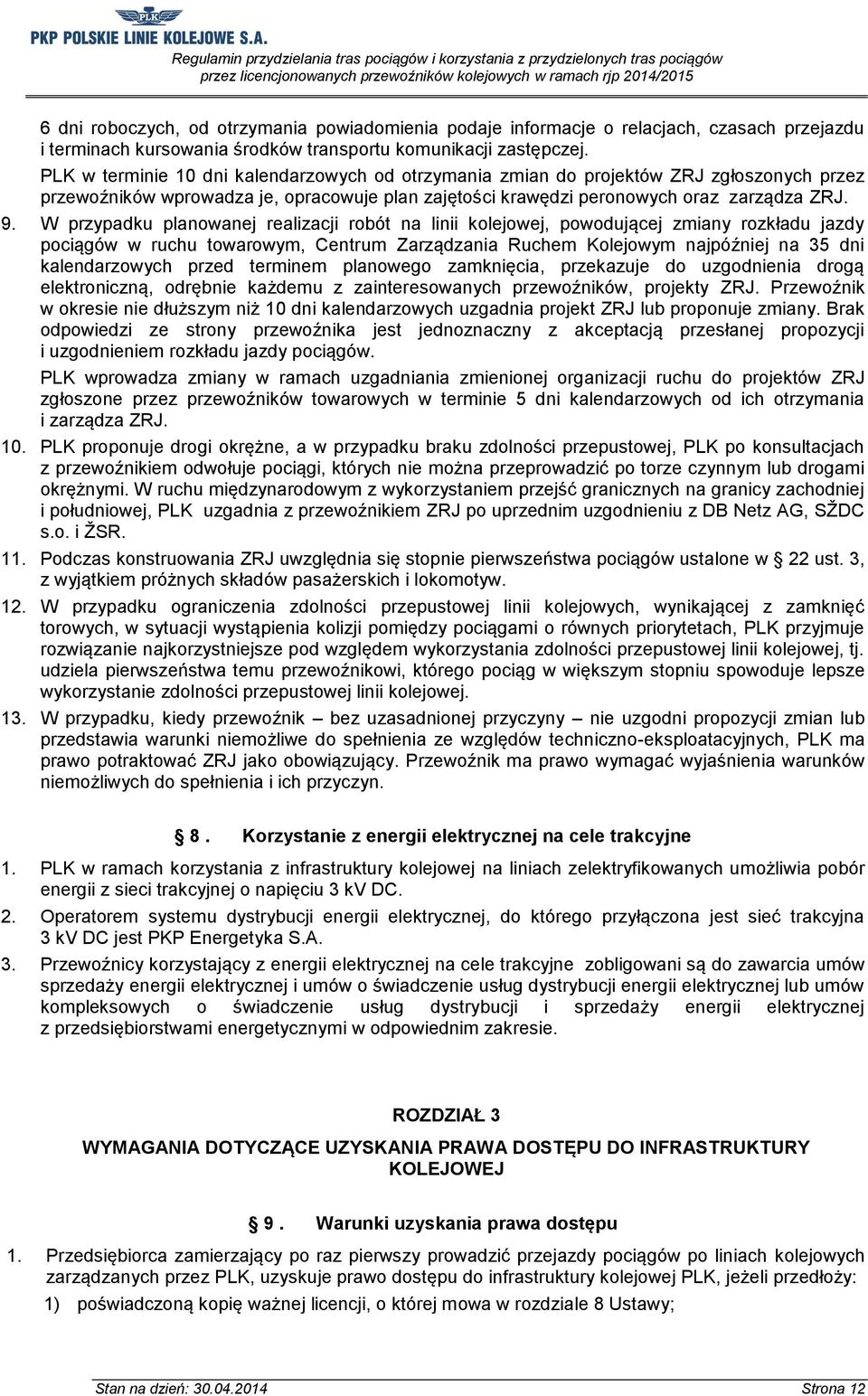 PLK

PKP POLSKIE LINIE KOLEJOWE S.A.

Regulamin przydzielania tras pociągów i korzystania z przydzielonych tras pociągów przez licencjonowanych przewoźników kolejowych w ramach rjp 2014/2015

6 dni roboczych, od otrzymania powiadomienia podaje informacje o relacjach, czasach przejazdu i terminach kursowania środków transportu komunikacji zastępczej. PLK w terminie 10 dni kalendarzowych od otrzymania zmian do projektów ZRJ zgłoszonych przez przewoźników wprowadza je, opracowuje plan zajętości krawędzi peronowych oraz zarządza ZRJ.

9. W przypadku planowanej realizacji robót na linii kolejowej, powodującej zmiany rozkładu jazdy pociągów w ruchu towarowym, Centrum Zarządzania Ruchem Kolejowym najpóźniej na 35 dni kalendarzowych przed terminem planowego zamknięcia, przekazuje do uzgodnienia drogą elektroniczną, odrębnie każdemu z zainteresowanych przewoźników, projekty ZRJ. Przewoźnik w okresie nie dłuższym niż 10 dni kalendarzowych uzgadnia projekt ZRJ lub proponuje zmiany. Brak odpowiedzi ze strony przewoźnika jest jednoznaczny z akceptacją przesłanej propozycji i uzgodnieniem rozkładu jazdy pociągów.

PLK wprowadza zmiany w ramach uzgadniania zmienionej organizacji ruchu do projektów ZRJ zgłoszone przez przewoźników towarowych w terminie 5 dni kalendarzowych od ich otrzymania i zarządza ZRJ.

10. PLK proponuje drogi okrężne, a w przypadku braku zdolności przepustowej, PLK po konsultacjach z przewoźnikiem odwołuje pociągi, których nie można przeprowadzić po torze czynnym lub drogami okrężnymi. W ruchu międzynarodowym z wykorzystaniem przejść granicznych na granicy zachodniej i południowej, PLK uzgadnia z przewoźnikiem ZRJ po uprzednim uzgodnieniu z DB Netz AG, SŽDC s.o. i ŽSR.

11. Podczas konstruowania ZRJ uwzględnia się stopnie pierwszeństwa pociągów ustalone w § 22 ust. 3, z wyjątkiem próżnych składów pasażerskich i lokomotyw.

12. W przypadku ograniczenia zdolności przepustowej linii kolejowych, wynikającej z zamknięć torowych, w sytuacji wystąpienia kolizji pomiędzy pociągami o równych priorytetach, PLK przyjmuje rozwiązanie najkorzystniejsze pod względem wykorzystania zdolności przepustowej linii kolejowej, tj. udziela pierwszeństwa temu przewoźnikowi, którego pociąg w większym stopniu spowoduje lepsze wykorzystanie zdolności przepustowej linii kolejowej.

13. W przypadku, kiedy przewoźnik – bez uzasadnionej przyczyny – nie uzgodni propozycji zmian lub przedstawia warunki niemożliwe do spełnienia ze względów techniczno-eksploatacyjnych, PLK ma prawo potraktować ZRJ jako obowiązujący. Przewoźnik ma prawo wymagać wyjaśnienia warunków niemożliwych do spełnienia i ich przyczyn.

§ 8. Korzystanie z energii elektrycznej na cele trakcyjne

1. PLK w ramach korzystania z infrastruktury kolejowej na liniach zelektryfikowanych umożliwia pobór energii z sieci trakcyjnej o napięciu 3 kV DC.

2. Operatorem systemu dystrybucji energii elektrycznej, do którego przyłączona jest sieć trakcyjna 3 kV DC jest PKP Energetyka S.A.

3. Przewoźnicy korzystający z energii elektrycznej na cele trakcyjne zobligowani są do zawarcia umów sprzedaży energii elektrycznej i umów o świadczenie usług dystrybucji energii elektrycznej lub umów kompleksowych o świadczenie usług dystrybucji i sprzedaży energii elektrycznej z przedsiębiorstwami energetycznymi w odpowiednim zakresie.

ROZDZIAŁ 3

WYMAGANIA DOTYCZĄCE UZYSKANIA PRAWA DOSTĘPU DO INFRASTRUKTURY KOLEJOWEJ

§ 9. Warunki uzyskania prawa dostępu

1. Przedsiębiorca zamierzający po raz pierwszy prowadzić przejazdy pociągów po liniach kolejowych zarządzanych przez PLK, uzyskuje prawo dostępu do infrastruktury kolejowej PLK, jeżeli przedłoży:

1) poświadczoną kopię ważnej licencji, o której mowa w rozdziale 8 Ustawy;

Stan na dzień: 30.04.2014 Strona 12